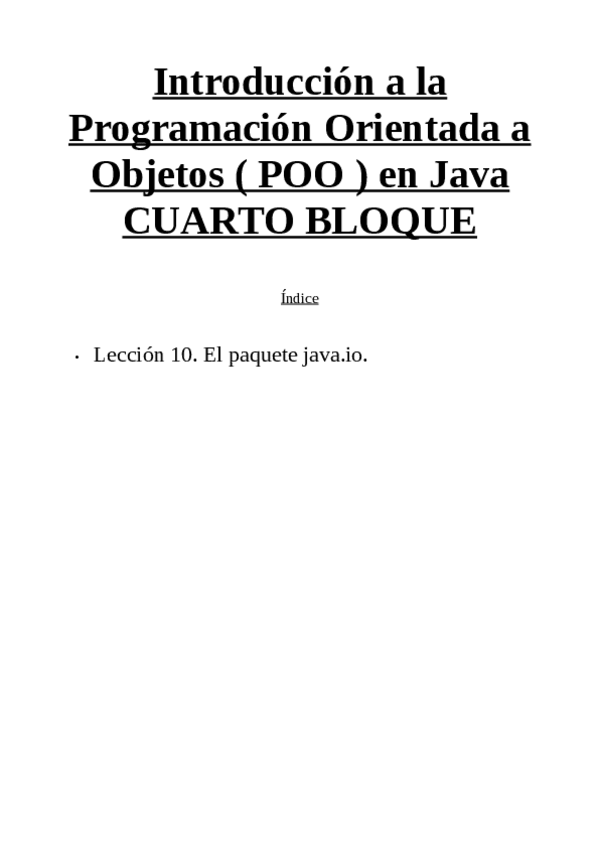 Introducción a la Programación Orientada a Objetos ( POO ) en Java CUARTO BLOQUE

Índice

• Lección 10. El paquete java.io.